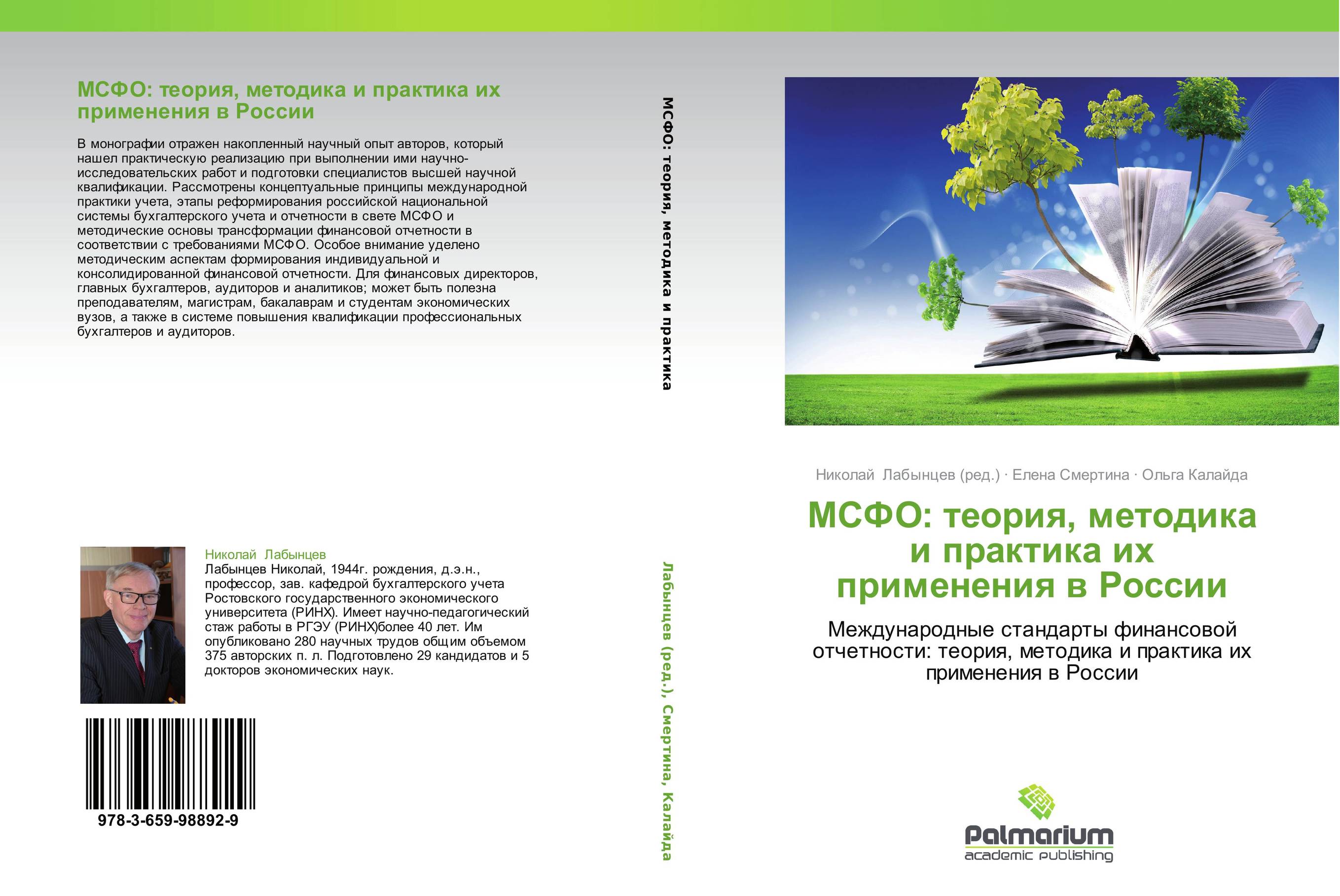 МСФО: теория, методика и практика их применения в России

В монографии отражен накопленный научный опыт авторов, который нашел практическую реализацию при выполнении ими научно-исследовательских работ и подготовки специалистов высшей научной квалификации. Рассмотрены концептуальные принципы международной практики учета, этапы реформирования российской национальной системы бухгалтерского учета и отчетности в свете МСФО и методические основы трансформации финансовой отчетности в соответствии с требованиями МСФО. Особое внимание уделено методическим аспектам формирования индивидуальной и консолидированной финансовой отчетности. Для финансовых директоров, главных бухгалтеров, аудиторов и аналитиков; может быть полезна преподавателям, магистрам, бакалаврам и студентам экономических вузов, а также в системе повышения квалификации профессиональных бухгалтеров и аудиторов.

Николай Лабынцев
Лабынцев Николай, 1944г. рождения, д.э.н., профессор, зав. кафедрой бухгалтерского учета Ростовского государственного экономического университета (РИНХ). Имеет научно-педагогический стаж работы в РГЭУ (РИНХ)более 40 лет. Им опубликовано 280 научных трудов общим объемом 375 авторских п. л. Подготовлено 29 кандидатов и 5 докторов экономических наук.

978-3-659-98892-9

МСФО: теория, методика и практика

Лабынцев (ред.), Смертина, Калайда

Николай Лабынцев (ред.) · Елена Смертина · Ольга Калайда

МСФО: теория, методика и практика их применения в России

Международные стандарты финансовой отчетности: теория, методика и практика их применения в России

Palmarium
academic publishing